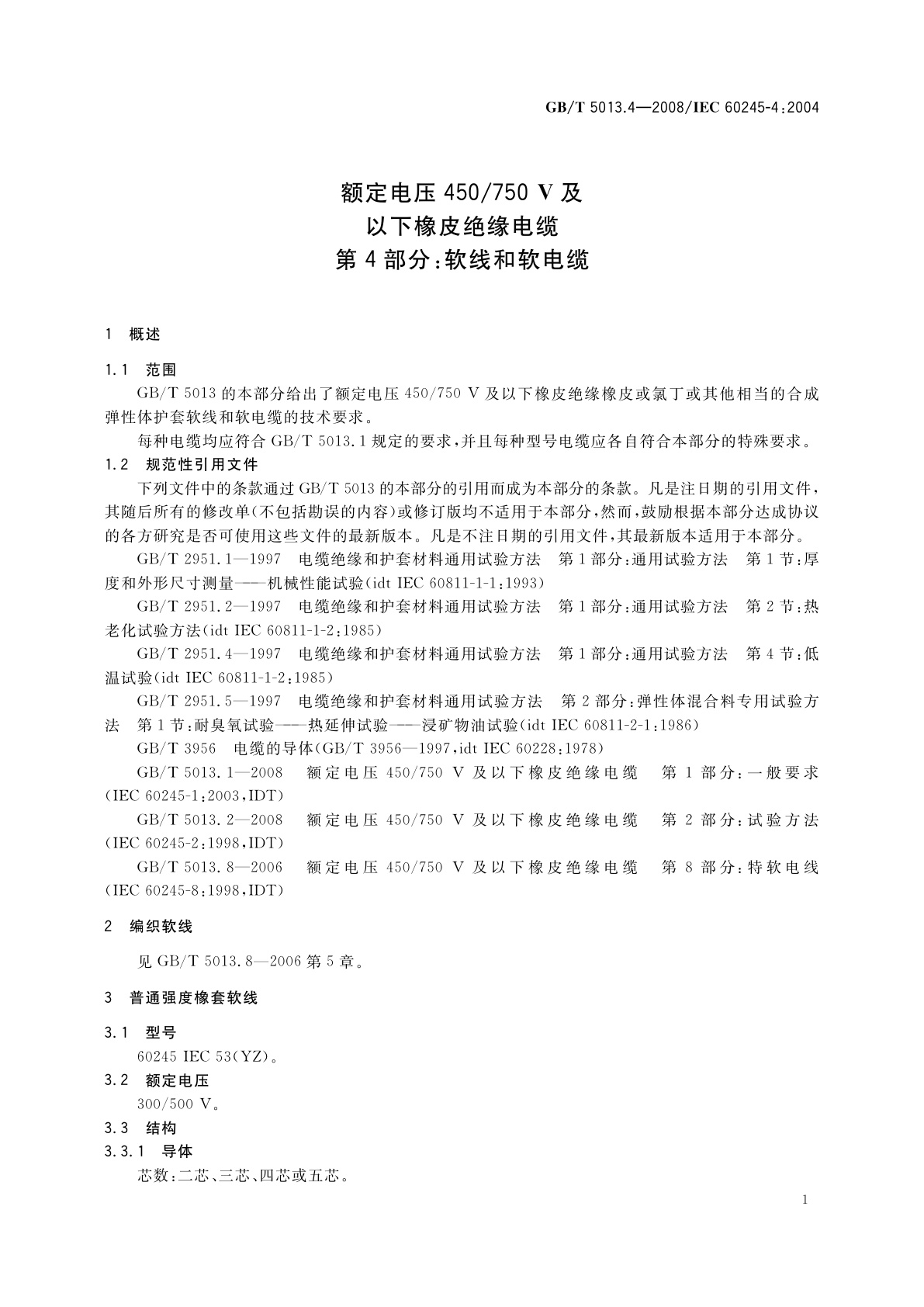 GB/T 5013.4—2008/IEC 60245-4:2004

额定电压 450/750 V 及
以下橡皮绝缘电缆
第 4 部分:软线和软电缆

1 概述

1.1 范围

GB/T 5013 的本部分给出了额定电压 450/750 V 及以下橡皮绝缘橡皮或氯丁或其他相当的合成弹性体护套软线和软电缆的技术要求。

每种电缆均应符合 GB/T 5013.1 规定的要求,并且每种型号电缆应各自符合本部分的特殊要求。

1.2 规范性引用文件

下列文件中的条款通过 GB/T 5013 的本部分的引用而成为本部分的条款。凡是注日期的引用文件,其随后所有的修改单(不包括勘误的内容)或修订版均不适用于本部分,然而,鼓励根据本部分达成协议的各方研究是否可使用这些文件的最新版本。凡是不注日期的引用文件,其最新版本适用于本部分。

GB/T 2951.1—1997 电缆绝缘和护套材料通用试验方法 第 1 部分:通用试验方法 第 1 节:厚度和外形尺寸测量——机械性能试验(idt IEC 60811-1-1:1993)

GB/T 2951.2—1997 电缆绝缘和护套材料通用试验方法 第 1 部分:通用试验方法 第 2 节:热老化试验方法(idt IEC 60811-1-2:1985)

GB/T 2951.4—1997 电缆绝缘和护套材料通用试验方法 第 1 部分:通用试验方法 第 4 节:低温试验(idt IEC 60811-1-2:1985)

GB/T 2951.5—1997 电缆绝缘和护套材料通用试验方法 第 2 部分:弹性体混合料专用试验方法 第 1 节:耐臭氧试验——热延伸试验——浸矿物油试验(idt IEC 60811-2-1:1986)

GB/T 3956 电缆的导体(GB/T 3956—1997,idt IEC 60228:1978)

GB/T 5013.1—2008 额定电压 450/750 V 及以下橡皮绝缘电缆 第 1 部分:一般要求(IEC 60245-1:2003,IDT)

GB/T 5013.2—2008 额定电压 450/750 V 及以下橡皮绝缘电缆 第 2 部分:试验方法(IEC 60245-2:1998,IDT)

GB/T 5013.8—2006 额定电压 450/750 V 及以下橡皮绝缘电缆 第 8 部分:特软电线(IEC 60245-8:1998,IDT)

2 编织软线

见 GB/T 5013.8—2006 第 5 章。

3 普通强度橡套软线

3.1 型号

60245 IEC 53(YZ)。

3.2 额定电压

300/500 V。

3.3 结构

3.3.1 导体

芯数:二芯、三芯、四芯或五芯。

1